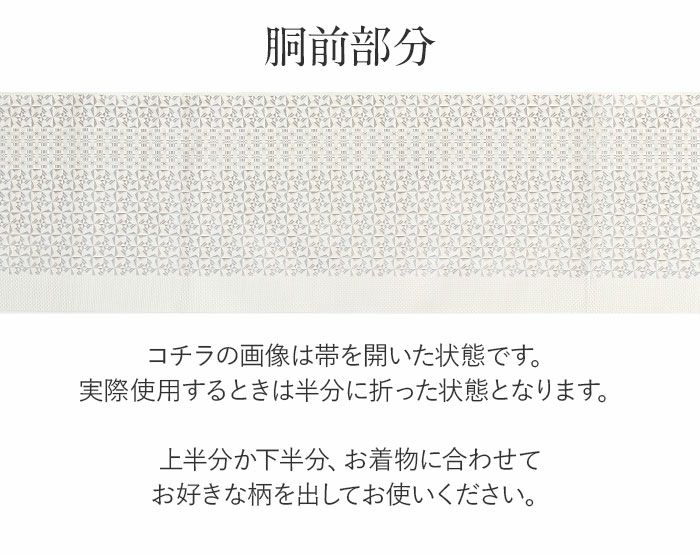 胴前部分

コチラの画像は帯を開いた状態です。
実際使用するときは半分に折った状態となります。

上半分か下半分、お着物に合わせて
お好きな柄を出してお使いください。